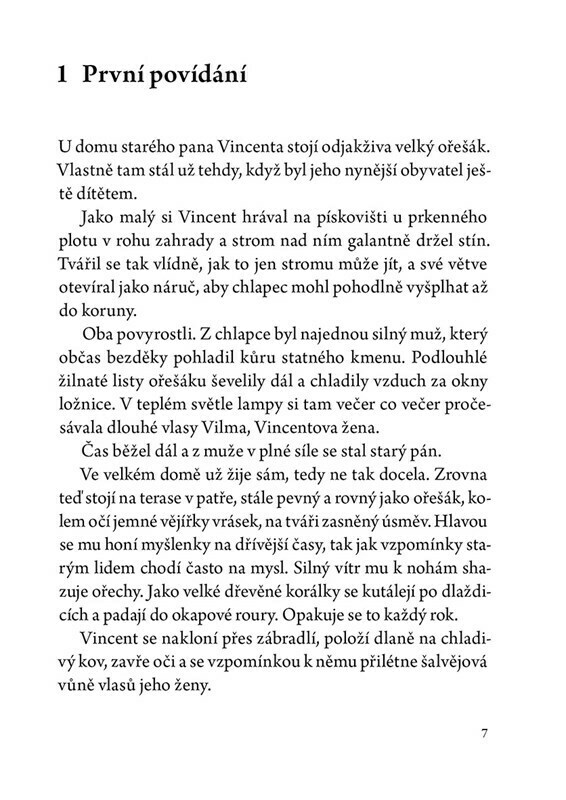 1 První povídání

U domu starého pana Vincenta stojí odjakživa velký ořešák. Vlastně tam stál už tehdy, když byl jeho nynější obyvatel ještě dítětem.

Jako malý si Vincent hrával na pískovišti u prkenného plotu v rohu zahrady a strom nad ním galantně držel stín. Tvářil se tak vlídně, jak to jen stromu může jít, a své větve otevíral jako náruč, aby chlapec mohl pohodlně vyšplhat až do koruny.

Oba povyrostli. Z chlapce byl najednou silný muž, který občas bezděky pohladil kůru statného kmenu. Podlouhlé žilnaté listy ořešáku ševelily dál a chladily vzduch za okny ložnice. V teplém světle lampy si tam večer co večer pročesávala dlouhé vlasy Vilma, Vincentova žena.

Čas běžel dál a z muže v plné síle se stal starý pán.

Ve velkém domě už žije sám, tedy ne tak docela. Zrovna teď stojí na terase v patře, stále pevný a rovný jako ořešák, kolem očí jemné vějířky vrásek, na tváři zasněný úsměv. Hlavou se mu honí myšlenky na dřívější časy, tak jak vzpomínky starým lidem chodí často na mysl. Silný vítr mu k nohám shazuje ořechy. Jako velké dřevěné korálky se kutálejí po dlaždicích a padají do okapové roury. Opakuje se to každý rok.

Vincent se nakloní přes zábradlí, položí dlaně na chladivý kov, zavře oči a se vzpomínkou k němu přilétne šalvějová vůně vlasů jeho ženy.

7